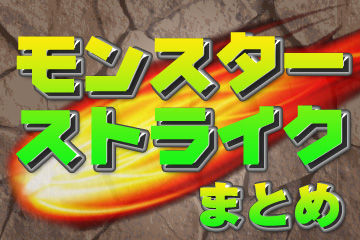 モンスター
ストライク
まとめ